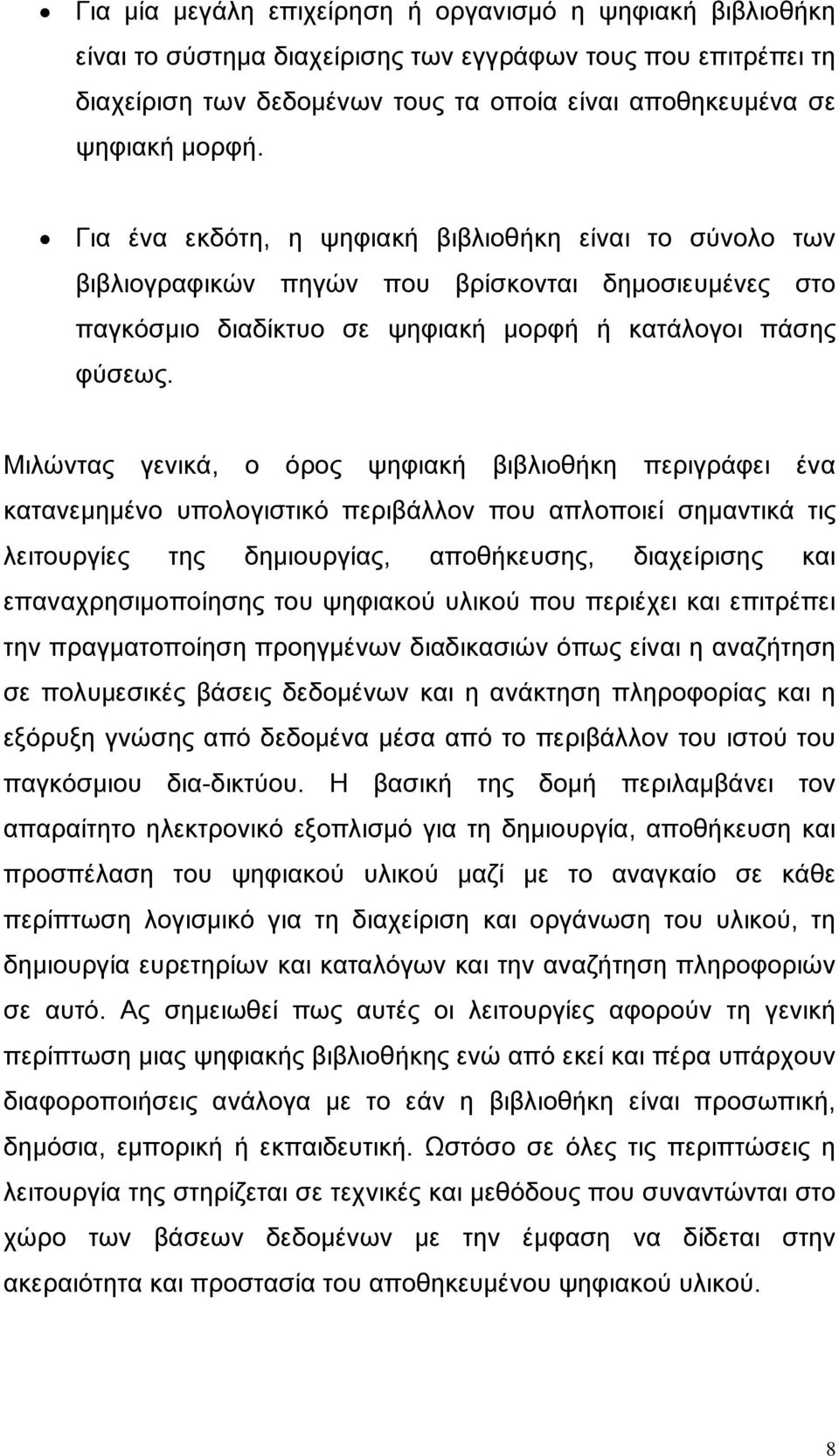 • Για μία μεγάλη επιχείρηση ή οργανισμό η ψηφιακή βιβλιοθήκη είναι το σύστημα διαχείρισης των εγγράφων τους που επιτρέπει τη διαχείριση των δεδομένων τους τα οποία είναι αποθηκευμένα σε ψηφιακή μορφή.

• Για ένα εκδότη, η ψηφιακή βιβλιοθήκη είναι το σύνολο των βιβλιογραφικών πηγών που βρίσκονται δημοσιευμένες στο παγκόσμιο διαδίκτυο σε ψηφιακή μορφή ή κατάλογοι πάσης φύσεως.

Μιλώντας γενικά, ο όρος ψηφιακή βιβλιοθήκη περιγράφει ένα κατανεμημένο υπολογιστικό περιβάλλον που απλοποιεί σημαντικά τις λειτουργίες της δημιουργίας, αποθήκευσης, διαχείρισης και επαναχρησιμοποίησης του ψηφιακού υλικού που περιέχει και επιτρέπει την πραγματοποίηση προηγμένων διαδικασιών όπως είναι η αναζήτηση σε πολυμεσικές βάσεις δεδομένων και η ανάκτηση πληροφορίας και η εξόρυξη γνώσης από δεδομένα μέσα από το περιβάλλον του ιστού του παγκόσμιου δια-δικτύου. Η βασική της δομή περιλαμβάνει τον απαραίτητο ηλεκτρονικό εξοπλισμό για τη δημιουργία, αποθήκευση και προσπέλαση του ψηφιακού υλικού μαζί με το αναγκαίο σε κάθε περίπτωση λογισμικό για τη διαχείριση και οργάνωση του υλικού, τη δημιουργία ευρετηρίων και καταλόγων και την αναζήτηση πληροφοριών σε αυτό. Ας σημειωθεί πως αυτές οι λειτουργίες αφορούν τη γενική περίπτωση μιας ψηφιακής βιβλιοθήκης ενώ από εκεί και πέρα υπάρχουν διαφοροποιήσεις ανάλογα με το εάν η βιβλιοθήκη είναι προσωπική, δημόσια, εμπορική ή εκπαιδευτική. Ωστόσο σε όλες τις περιπτώσεις η λειτουργία της στηρίζεται σε τεχνικές και μεθόδους που συναντώνται στο χώρο των βάσεων δεδομένων με την έμφαση να δίδεται στην ακεραιότητα και προστασία του αποθηκευμένου ψηφιακού υλικού.

8